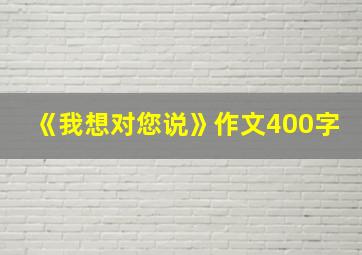 《我想对您说》作文400字